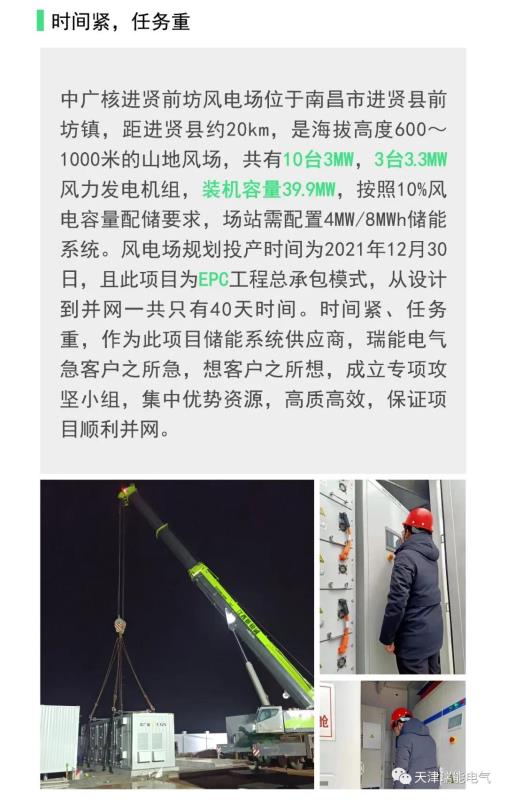 时间紧，任务重

中广核进贤前坊风电场位于南昌市进贤县前坊镇，距进贤县约20km，是海拔高度600～1000米的山地风场，共有10台3MW，3台3.3MW风力发电机组，装机容量39.9MW，按照10%风电容量配储要求，场站需配置4MW/8MWh储能系统。风电场规划投产时间为2021年12月30日，且此项目为EPC工程总承包模式，从设计到并网一共只有40天时间。时间紧、任务重，作为此项目储能系统供应商，瑞能电气急客户之所急，想客户之所想，成立专项攻坚小组，集中优势资源，高质高效，保证项目顺利并网。

天津瑞能电气